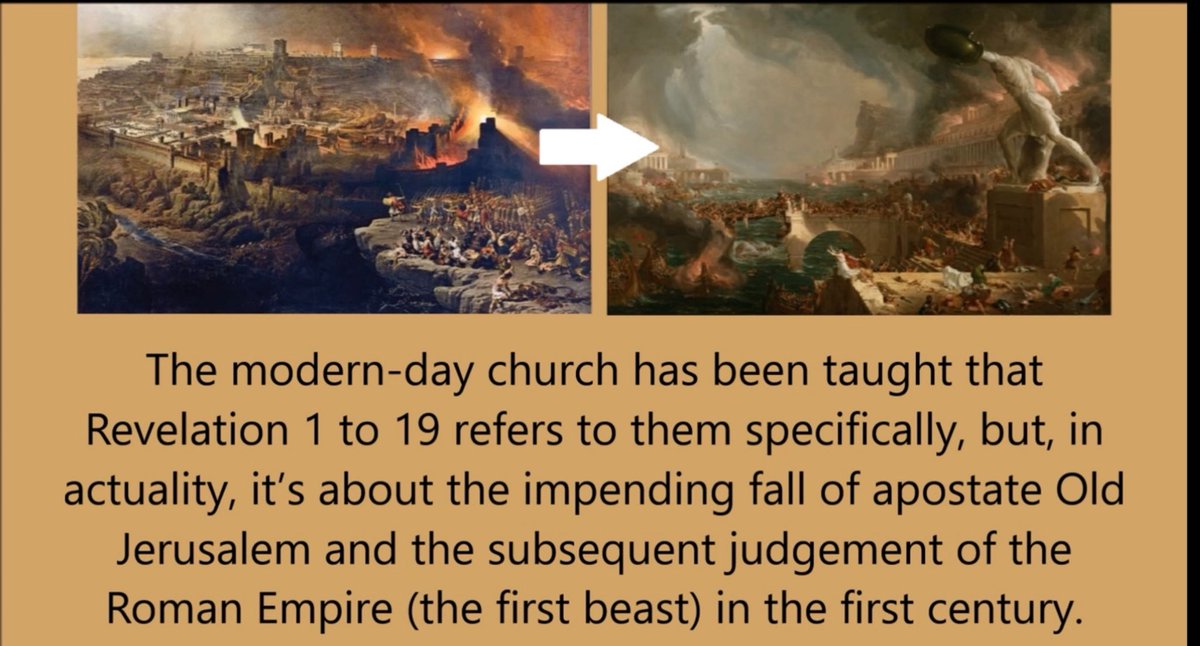 The modern-day church has been taught that Revelation 1 to 19 refers to them specifically, but, in actuality, it's about the impending fall of apostate Old Jerusalem and the subsequent judgement of the Roman Empire (the first beast) in the first century.